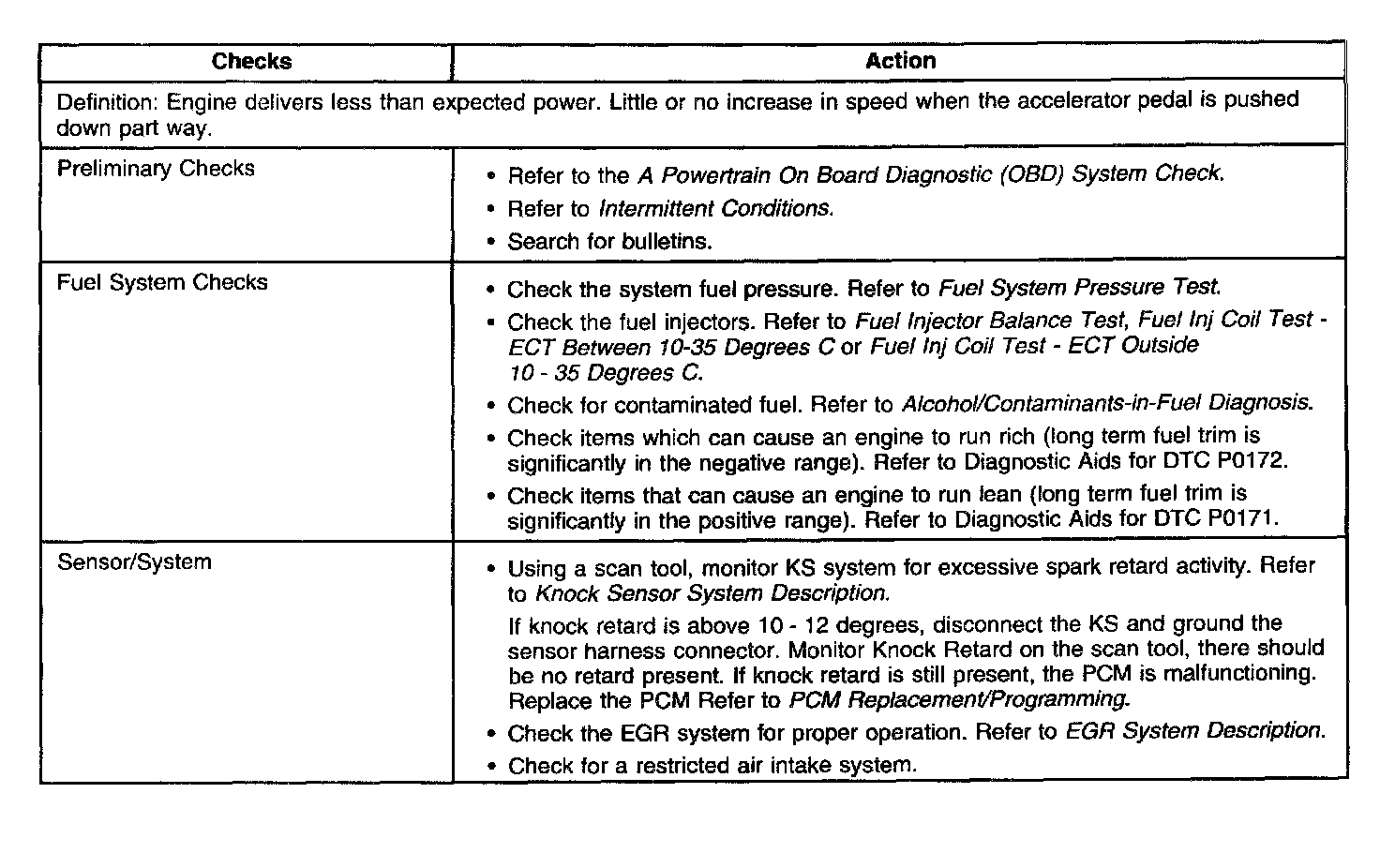 | Checks | Action |
|---|---|
| Definition: Engine delivers less than expected power. Little or no increase in speed when the accelerator pedal is pushed down part way. | |
| Preliminary Checks | • Refer to the A Powertrain On Board Diagnostic (OBD) System Check. • Refer to Intermittent Conditions. • Search for bulletins. |
| Fuel System Checks | • Check the system fuel pressure. Refer to Fuel System Pressure Test. • Check the fuel injectors. Refer to Fuel Injector Balance Test, Fuel Inj Coil Test - ECT Between 10-35 Degrees C or Fuel Inj Coil Test - ECT Outside 10 - 35 Degrees C. • Check for contaminated fuel. Refer to Alcohol/Contaminants-in-Fuel Diagnosis. • Check items which can cause an engine to run rich (long term fuel trim is significantly in the negative range). Refer to Diagnostic Aids for DTC P0172. • Check items that can cause an engine to run lean (long term fuel trim is significantly in the positive range). Refer to Diagnostic Aids for DTC P0171. |
| Sensor/System | • Using a scan tool, monitor KS system for excessive spark retard activity. Refer to Knock Sensor System Description. If knock retard is above 10 - 12 degrees, disconnect the KS and ground the sensor harness connector. Monitor Knock Retard on the scan tool, there should be no retard present. If knock retard is still present, the PCM is malfunctioning. Replace the PCM Refer to PCM Replacement/Programming. • Check the EGR system for proper operation. Refer to EGR System Description. • Check for a restricted air intake system. |